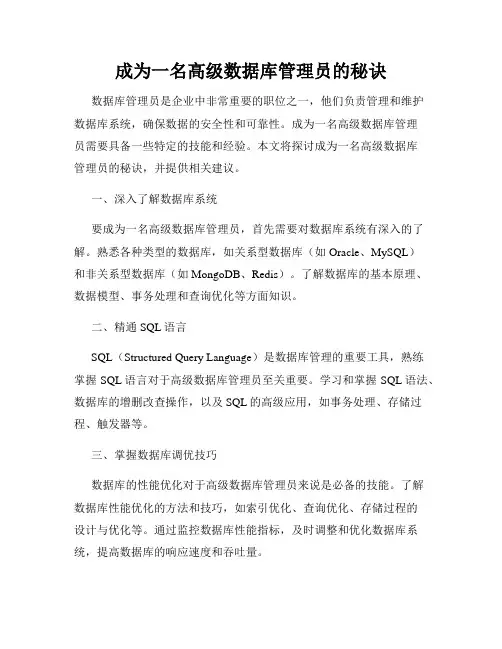 成为一名高级数据库管理员的秘诀

数据库管理员是企业中非常重要的职位之一，他们负责管理和维护数据库系统，确保数据的安全性和可靠性。成为一名高级数据库管理员需要具备一些特定的技能和经验。本文将探讨成为一名高级数据库管理员的秘诀，并提供相关建议。

一、深入了解数据库系统

要成为一名高级数据库管理员，首先需要对数据库系统有深入的了解。熟悉各种类型的数据库，如关系型数据库（如 Oracle、MySQL）和非关系型数据库（如 MongoDB、Redis）。了解数据库的基本原理、数据模型、事务处理和查询优化等方面知识。

二、精通 SQL 语言

SQL（Structured Query Language）是数据库管理的重要工具，熟练掌握 SQL 语言对于高级数据库管理员至关重要。学习和掌握 SQL 语法、数据库的增删改查操作，以及 SQL 的高级应用，如事务处理、存储过程、触发器等。

三、掌握数据库调优技巧

数据库的性能优化对于高级数据库管理员来说是必备的技能。了解数据库性能优化的方法和技巧，如索引优化、查询优化、存储过程的设计与优化等。通过监控数据库性能指标，及时调整和优化数据库系统，提高数据库的响应速度和吞吐量。